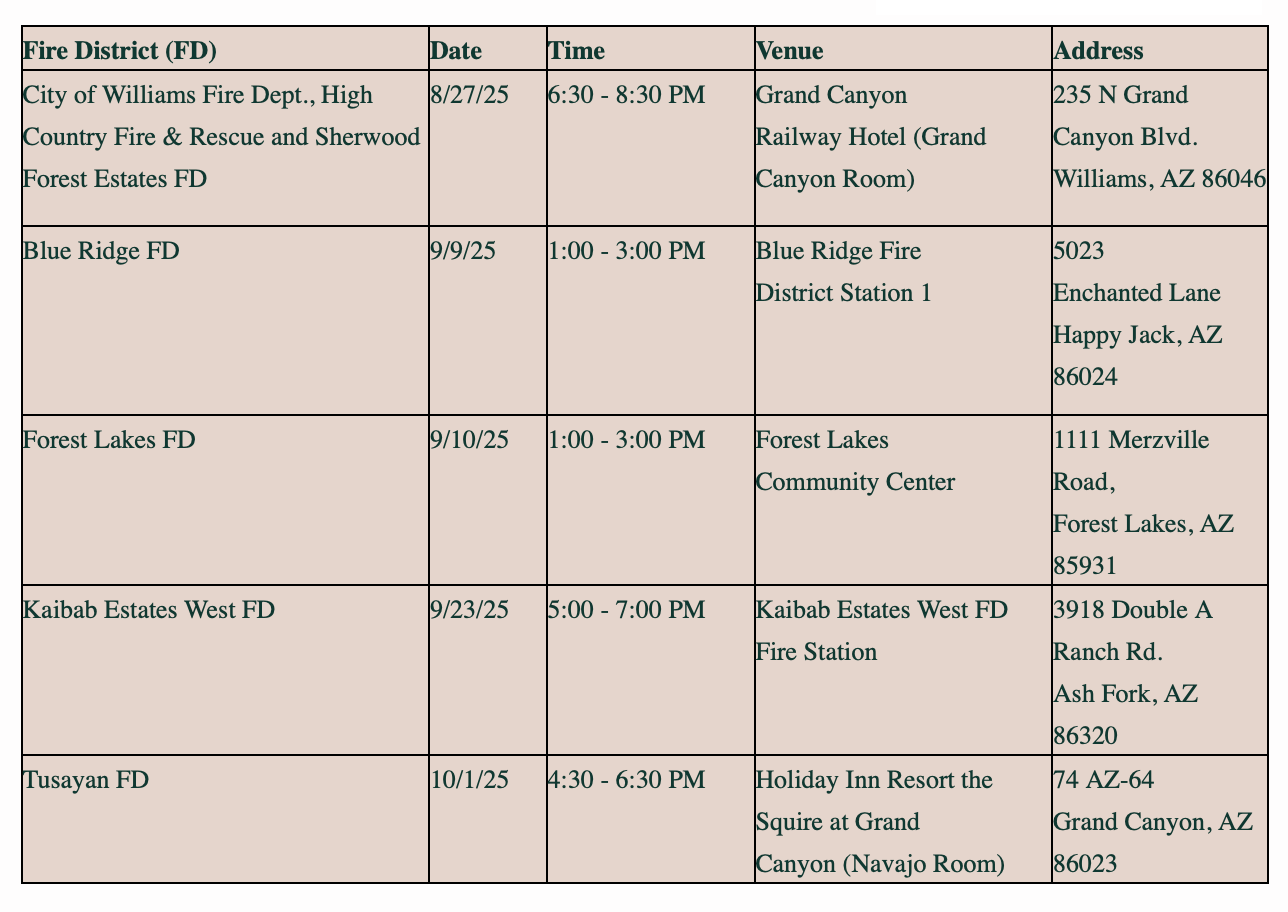 | Fire District (FD) | Date | Time | Venue | Address |
|---|---|---|---|---|
| City of Williams Fire Dept., High Country Fire & Rescue and Sherwood Forest Estates FD | 8/27/25 | 6:30 - 8:30 PM | Grand Canyon Railway Hotel (Grand Canyon Room) | 235 N Grand Canyon Blvd. Williams, AZ 86046 |
| Blue Ridge FD | 9/9/25 | 1:00 - 3:00 PM | Blue Ridge Fire District Station 1 | 5023 Enchanted Lane Happy Jack, AZ 86024 |
| Forest Lakes FD | 9/10/25 | 1:00 - 3:00 PM | Forest Lakes Community Center | 1111 Merzville Road, Forest Lakes, AZ 85931 |
| Kaibab Estates West FD | 9/23/25 | 5:00 - 7:00 PM | Kaibab Estates West FD Fire Station | 3918 Double A Ranch Rd. Ash Fork, AZ 86320 |
| Tusayan FD | 10/1/25 | 4:30 - 6:30 PM | Holiday Inn Resort the Squire at Grand Canyon (Navajo Room) | 74 AZ-64 Grand Canyon, AZ 86023 |